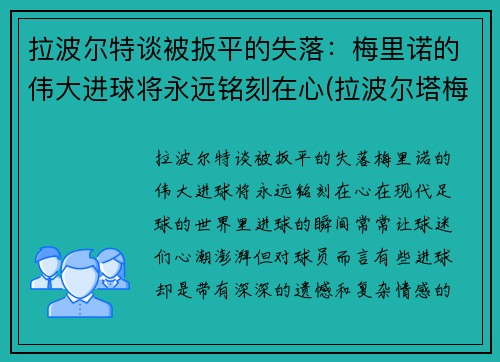 拉波尔特谈被扳平的失落：梅里诺的伟大进球将永远铭刻在心(拉波尔塔梅

拉波尔特谈被扳平的失落梅里诺的伟大进球将永远铭刻在心在现代足球的世界里进球的瞬间常常让球迷们心潮澎湃但对球员而言有些进球却是带有深深的遗憾和复杂情感的